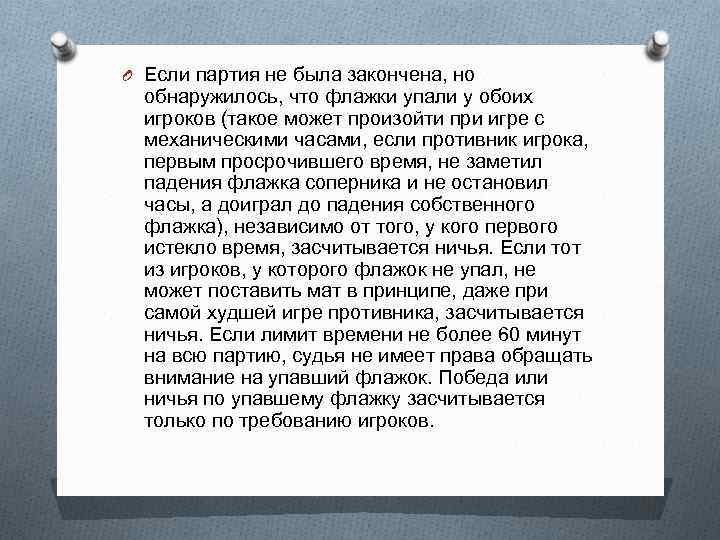 Если партия не была закончена, но обнаружилось, что флажки упали у обоих игроков (такое может произойти при игре с механическими часами, если противник игрока, первым просрочившего время, не заметил падения флажка соперника и не остановил часы, а доиграл до падения собственного флажка), независимо от того, у кого первого истекло время, засчитывается ничья. Если тот из игроков, у которого флажок не упал, не может поставить мат в принципе, даже при самой худшей игре противника, засчитывается ничья. Если лимит времени не более 60 минут на всю партию, судья не имеет права обращать внимание на упавший флажок. Победа или ничья по упавшему флажку засчитывается только по требованию игроков.